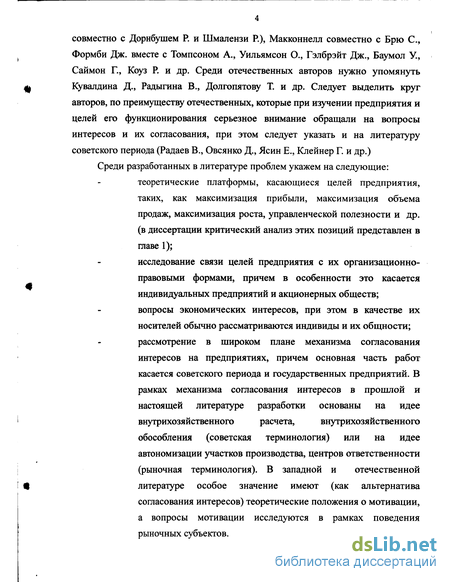 4

совместно с Дорнбушем Р. и Шмалензи Р.), Макконнелл совместно с Брю С., Формби Дж. вместе с Томпсоном А., Уильямсон О., Гэлбрэйт Дж., Баумол У., Саймон Г., Коуз Р. и др. Среди отечественных авторов нужно упомянуть Кувалдина Д., Радыгина В., Долгопятову Т. и др. Следует выделить круг авторов, по преимуществу отечественных, которые при изучении предприятия и целей его функционирования серьезное внимание обращали на вопросы интересов и их согласования, при этом следует указать и на литературу советского периода (Радаев В., Овсянко Д., Ясин Е., Клейнер Г. и др.)

Среди разработанных в литературе проблем укажем на следующие:

- теоретические платформы, касающиеся целей предприятия, таких, как максимизация прибыли, максимизация объема продаж, максимизация роста, управленческой полезности и др. (в диссертации критический анализ этих позиций представлен в главе 1);

- исследование связи целей предприятия с их организационно-правовыми формами, причем в особенности это касается индивидуальных предприятий и акционерных обществ;

- вопросы экономических интересов, при этом в качестве их носителей обычно рассматриваются индивиды и их общности;

- рассмотрение в широком плане механизма согласования интересов на предприятиях, причем основная часть работ касается советского периода и государственных предприятий. В рамках механизма согласования интересов в прошлой и настоящей литературе разработки основаны на идее внутрихозяйственного расчета, внутрихозяйственного обособления (советская терминология) или на идее автономизации участков производства, центров ответственности (рыночная терминология). В западной и отечественной литературе особое значение имеют (как альтернатива согласования интересов) теоретические положения о мотивации, а вопросы мотивации исследуются в рамках поведения рыночных субъектов.

dsLib.net
библиотека диссертаций